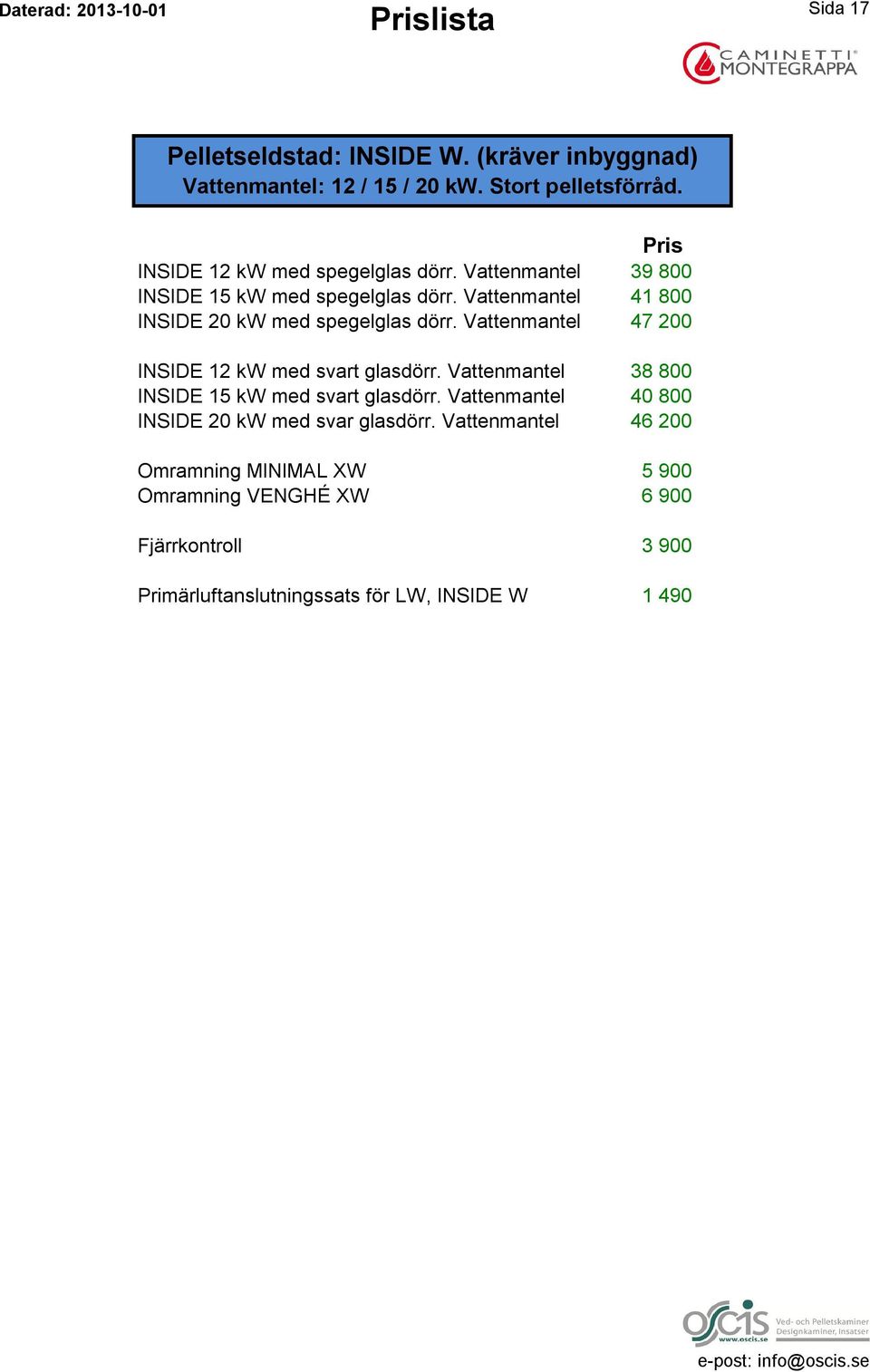 Daterad: 2013-10-01

Prislista

Sida 17

CAMINETTI MONTEGRAPPA

Pelletseldstad: INSIDE W. (kräver inbyggnad)
Vattenmantel: 12 / 15 / 20 kW. Stort pelletsförråd.

| | Pris |
|---|---|
| INSIDE 12 kW med spegelglas dörr. Vattenmantel | 39 800 |
| INSIDE 15 kW med spegelglas dörr. Vattenmantel | 41 800 |
| INSIDE 20 kW med spegelglas dörr. Vattenmantel | 47 200 |
| INSIDE 12 kW med svart glasdörr. Vattenmantel | 38 800 |
| INSIDE 15 kW med svart glasdörr. Vattenmantel | 40 800 |
| INSIDE 20 kW med svar glasdörr. Vattenmantel | 46 200 |
| Omramning MINIMAL XW | 5 900 |
| Omramning VENGHÉ XW | 6 900 |
| Fjärrkontroll | 3 900 |
| Primärluftanslutningssats för LW, INSIDE W | 1 490 |

oscis www.oscis.se Ved- och Pelletskaminer Designkaminer, Insatser

e-post: info@oscis.se